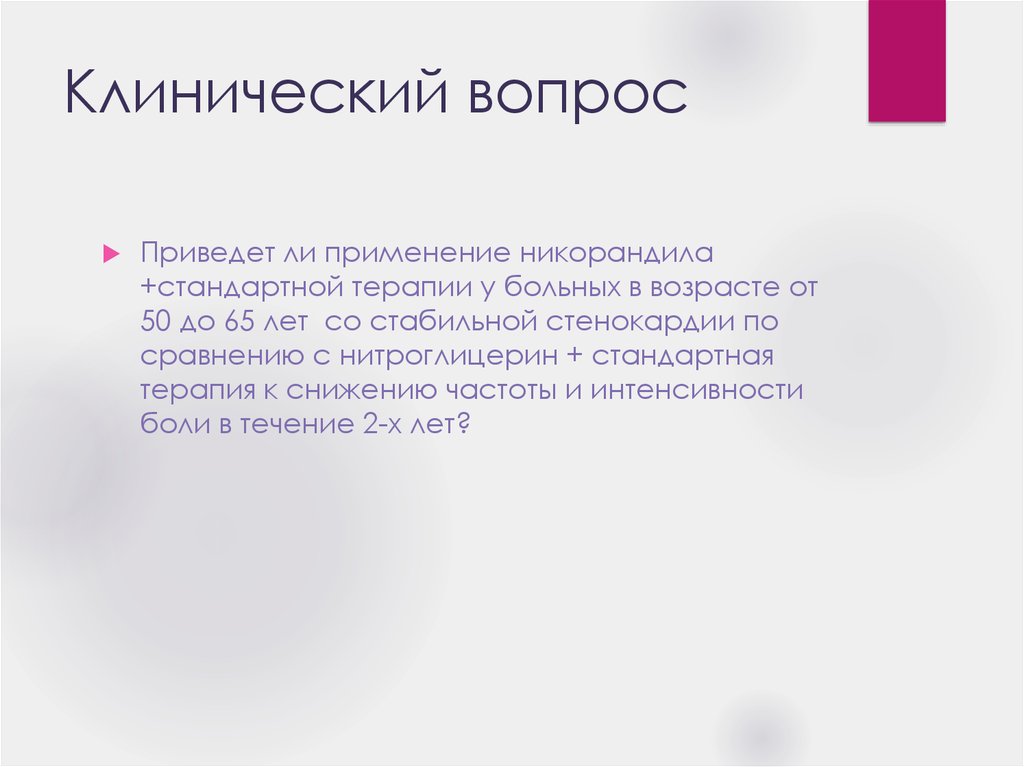 Клинический вопрос

Приведет ли применение никорандила +стандартной терапии у больных в возрасте от 50 до 65 лет  со стабильной стенокардии по сравнению с нитроглицерин + стандартная терапия к снижению частоты и интенсивности боли в течение 2-х лет?